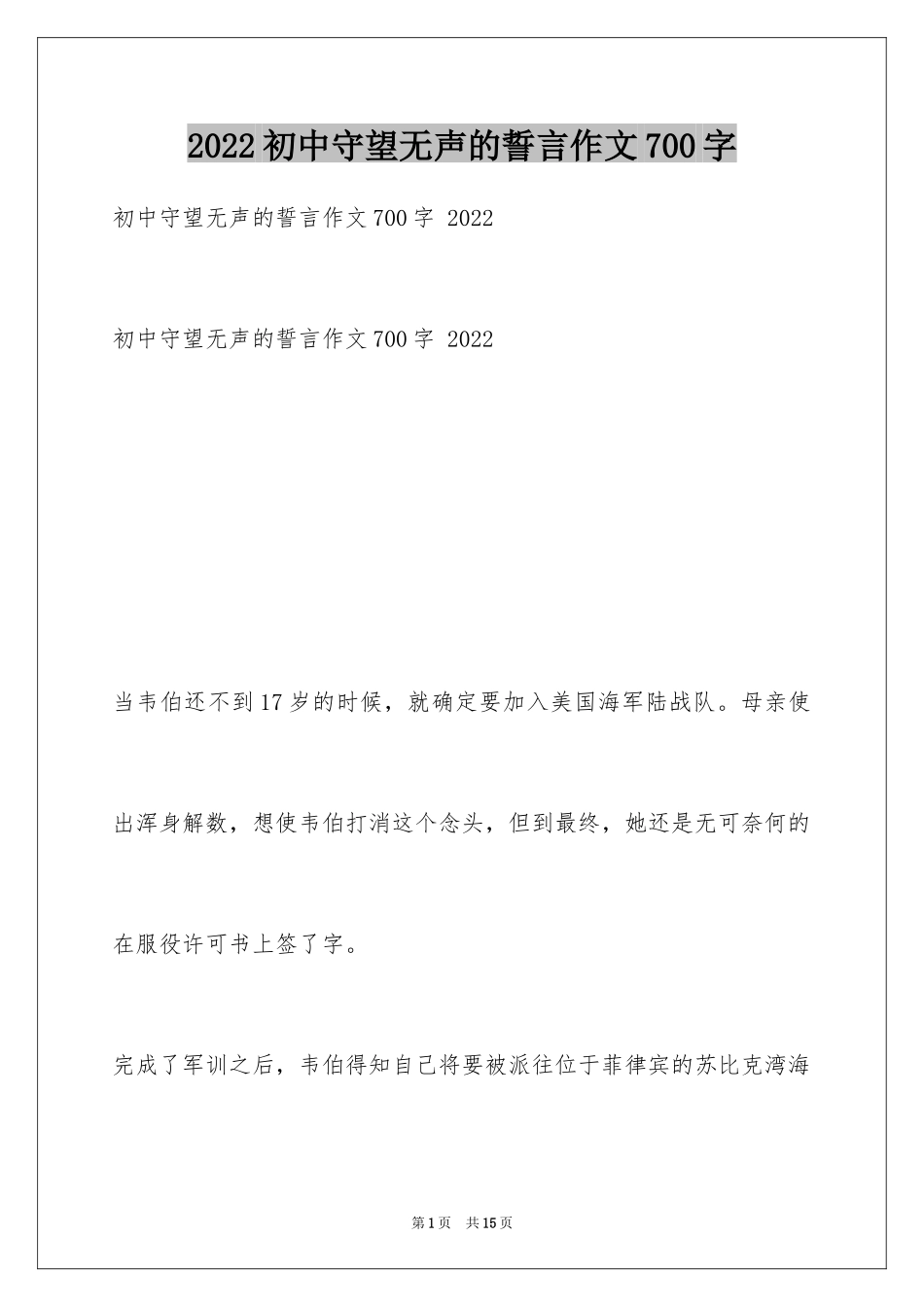 2022初中守望无声的誓言作文700字

初中守望无声的誓言作文700字 2022

初中守望无声的誓言作文700字 2022

当韦伯还不到17岁的时候，就确定要加入美国海军陆战队。母亲使出浑身解数，想使韦伯打消这个念头，但到最终，她还是无可奈何的在服役许可书上签了字。

完成了军训之后，韦伯得知自己将要被派往位于菲律宾的苏比克湾海

第1页 共15页